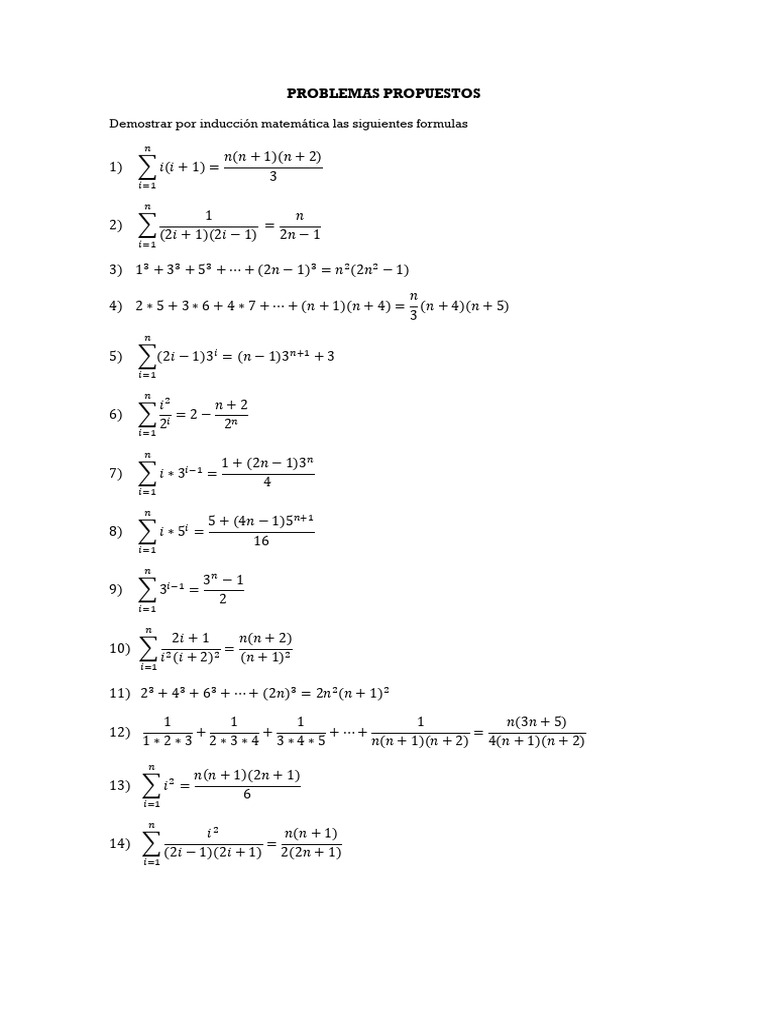 PROBLEMAS PROPUESTOS

Demostrar por inducción matemática las siguientes formulas

1) $\sum_{i=1}^{n} i(i+1) = \frac{n(n+1)(n+2)}{3}$

2) $\sum_{i=1}^{n} \frac{1}{(2i+1)(2i-1)} = \frac{n}{2n-1}$

3) $1^3 + 3^3 + 5^3 + \cdots + (2n-1)^3 = n^2(2n^2-1)$

4) $2*5 + 3*6 + 4*7 + \cdots + (n+1)(n+4) = \frac{n}{3}(n+4)(n+5)$

5) $\sum_{i=1}^{n} (2i-1)3^i = (n-1)3^{n+1} + 3$

6) $\sum_{i=1}^{n} \frac{i^2}{2^i} = 2 - \frac{n+2}{2^n}$

7) $\sum_{i=1}^{n} i*3^{i-1} = \frac{1+(2n-1)3^n}{4}$

8) $\sum_{i=1}^{n} i*5^i = \frac{5+(4n-1)5^{n+1}}{16}$

9) $\sum_{i=1}^{n} 3^{i-1} = \frac{3^n-1}{2}$

10) $\sum_{i=1}^{n} \frac{2i+1}{i^2(i+2)^2} = \frac{n(n+2)}{(n+1)^2}$

11) $2^3 + 4^3 + 6^3 + \cdots + (2n)^3 = 2n^2(n+1)^2$

12) $\frac{1}{1*2*3} + \frac{1}{2*3*4} + \frac{1}{3*4*5} + \cdots + \frac{1}{n(n+1)(n+2)} = \frac{n(3n+5)}{4(n+1)(n+2)}$

13) $\sum_{i=1}^{n} i^2 = \frac{n(n+1)(2n+1)}{6}$

14) $\sum_{i=1}^{n} \frac{i^2}{(2i-1)(2i+1)} = \frac{n(n+1)}{2(2n+1)}$